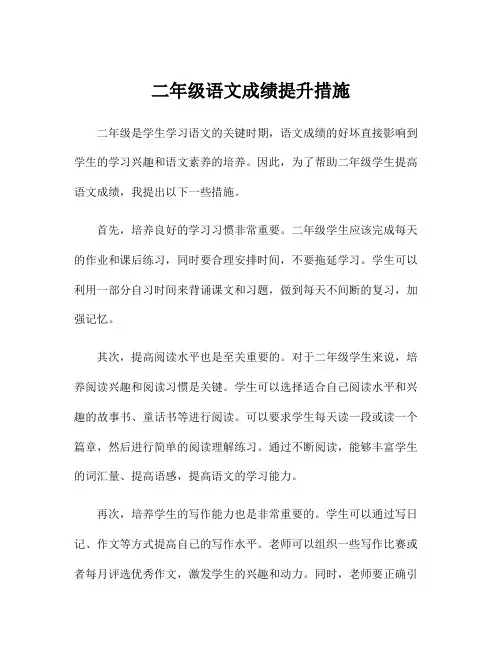 二年级语文成绩提升措施

二年级是学生学习语文的关键时期，语文成绩的好坏直接影响到学生的学习兴趣和语文素养的培养。因此，为了帮助二年级学生提高语文成绩，我提出以下一些措施。

首先，培养良好的学习习惯非常重要。二年级学生应该完成每天的作业和课后练习，同时要合理安排时间，不要拖延学习。学生可以利用一部分自习时间来背诵课文和习题，做到每天不间断的复习，加强记忆。

其次，提高阅读水平也是至关重要的。对于二年级学生来说，培养阅读兴趣和阅读习惯是关键。学生可以选择适合自己阅读水平和兴趣的故事书、童话书等进行阅读。可以要求学生每天读一段或读一个篇章，然后进行简单的阅读理解练习。通过不断阅读，能够丰富学生的词汇量、提高语感，提高语文的学习能力。

再次，培养学生的写作能力也是非常重要的。学生可以通过写日记、作文等方式提高自己的写作水平。老师可以组织一些写作比赛或者每月评选优秀作文，激发学生的兴趣和动力。同时，老师要正确引